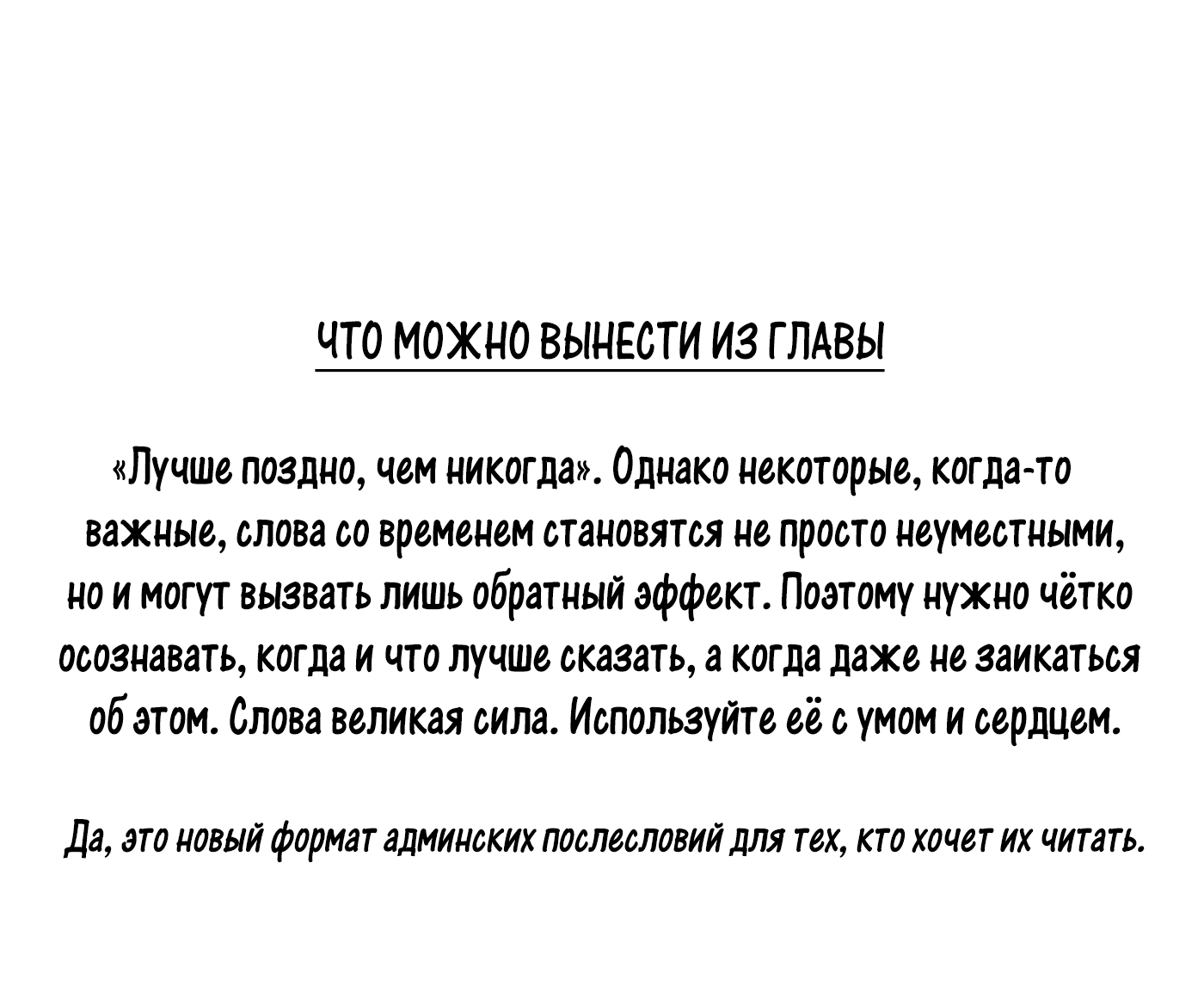 ЧТО МОЖНО ВЫНЕСТИ ИЗ ГЛАВЫ

«Лучше поздно, чем никогда». Однако некоторые, когда-то важные, слова со временем становятся не просто неуместными, но и могут вызвать лишь обратный эффект. Поэтому нужно чётко осознавать, когда и что лучше сказать, а когда даже не заикаться об этом. Слова великая сила. Используйте её с умом и сердцем.

Да, это новый формат админских послесловий для тех, кто хочет их читать.